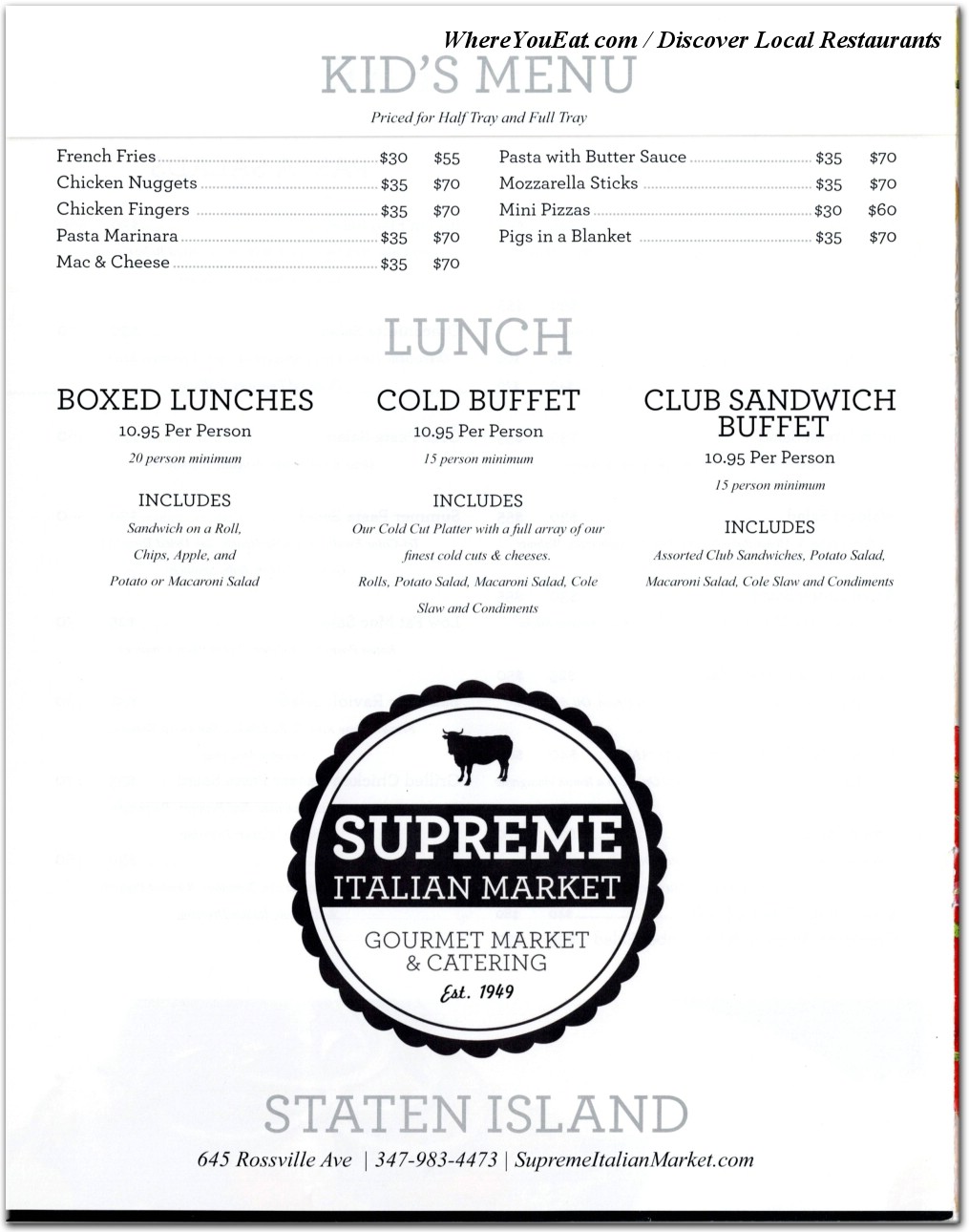 WhereYouEat.com / Discover Local Restaurants

KID'S MENU

Priced for Half Tray and Full Tray

French Fries $30 $55
Chicken Nuggets $35 $70
Chicken Fingers $35 $70
Pasta Marinara $35 $70
Mac & Cheese $35 $70

Pasta with Butter Sauce $35 $70
Mozzarella Sticks $35 $70
Mini Pizzas $30 $60
Pigs in a Blanket $35 $70

LUNCH

BOXED LUNCHES
10.95 Per Person
20 person minimum

INCLUDES
Sandwich on a Roll, Chips, Apple, and Potato or Macaroni Salad

COLD BUFFET
10.95 Per Person
15 person minimum

INCLUDES
Our Cold Cut Platter with a full array of our finest cold cuts & cheeses. Rolls, Potato Salad, Macaroni Salad, Cole Slaw and Condiments

CLUB SANDWICH BUFFET
10.95 Per Person
15 person minimum

INCLUDES
Assorted Club Sandwiches, Potato Salad, Macaroni Salad, Cole Slaw and Condiments

SUPREME
ITALIAN MARKET
GOURMET MARKET & CATERING
Est. 1949

STATEN ISLAND

645 Rossville Ave | 347-983-4473 | SupremeItalianMarket.com